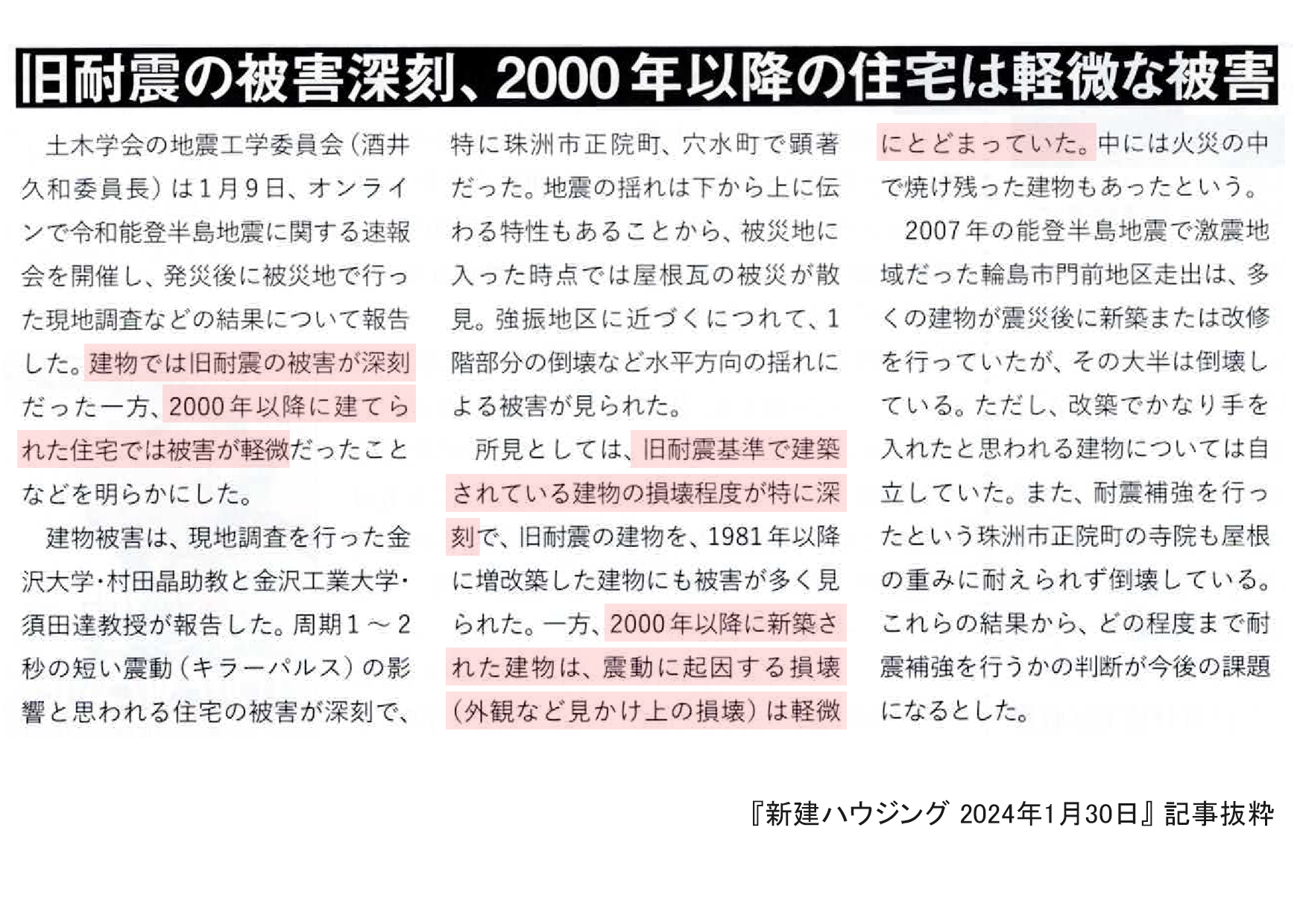 旧耐震の被害深刻、2000年以降の住宅は軽微な被害

土木学会の地震工学委員会（酒井久和委員長）は1月9日、オンラインで令和能登半島地震に関する速報会を開催し、発災後に被災地で行った現地調査などの結果について報告した。建物では旧耐震の被害が深刻だった一方、2000年以降に建てられた住宅では被害が軽微だったことなどを明らかにした。

建物被害は、現地調査を行った金沢大学・村田晶助教と金沢工業大学・須田達教授が報告した。周期1～2秒の短い震動（キラーパルス）の影響と思われる住宅の被害が深刻で、特に珠洲市正院町、穴水町で顕著だった。地震の揺れは下から上に伝わる特性もあることから、被災地に入った時点では屋根瓦の被災が散見。強振地区に近づくにつれて、1階部分の倒壊など水平方向の揺れによる被害が見られた。

所見としては、旧耐震基準で建築されている建物の損壊程度が特に深刻で、旧耐震の建物を、1981年以降に増改築した建物にも被害が多く見られた。一方、2000年以降に新築された建物は、震動に起因する損壊（外観など見かけ上の損壊）は軽微にとどまっていた。中には火災の中で焼け残った建物もあったという。

2007年の能登半島地震で激震地域だった輪島市門前地区走出は、多くの建物が震災後に新築または改修を行っていたが、その大半は倒壊している。ただし、改築でかなり手を入れたと思われる建物については自立していた。また、耐震補強を行ったという珠洲市正院町の寺院も屋根の重みに耐えられず倒壊している。これらの結果から、どの程度まで耐震補強を行うかの判断が今後の課題になるとした。

『新建ハウジング 2024年1月30日』記事抜粋